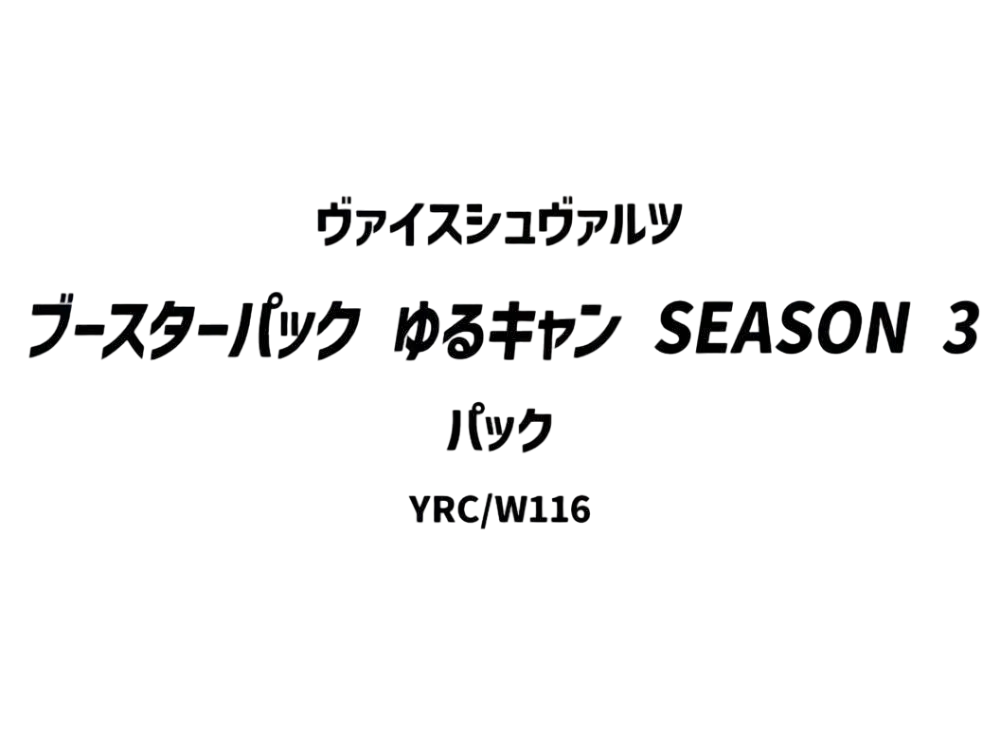 ヴァイスシュヴァルツ

ブースターパック ゆるキャン SEASON 3

パック

YRC/W116